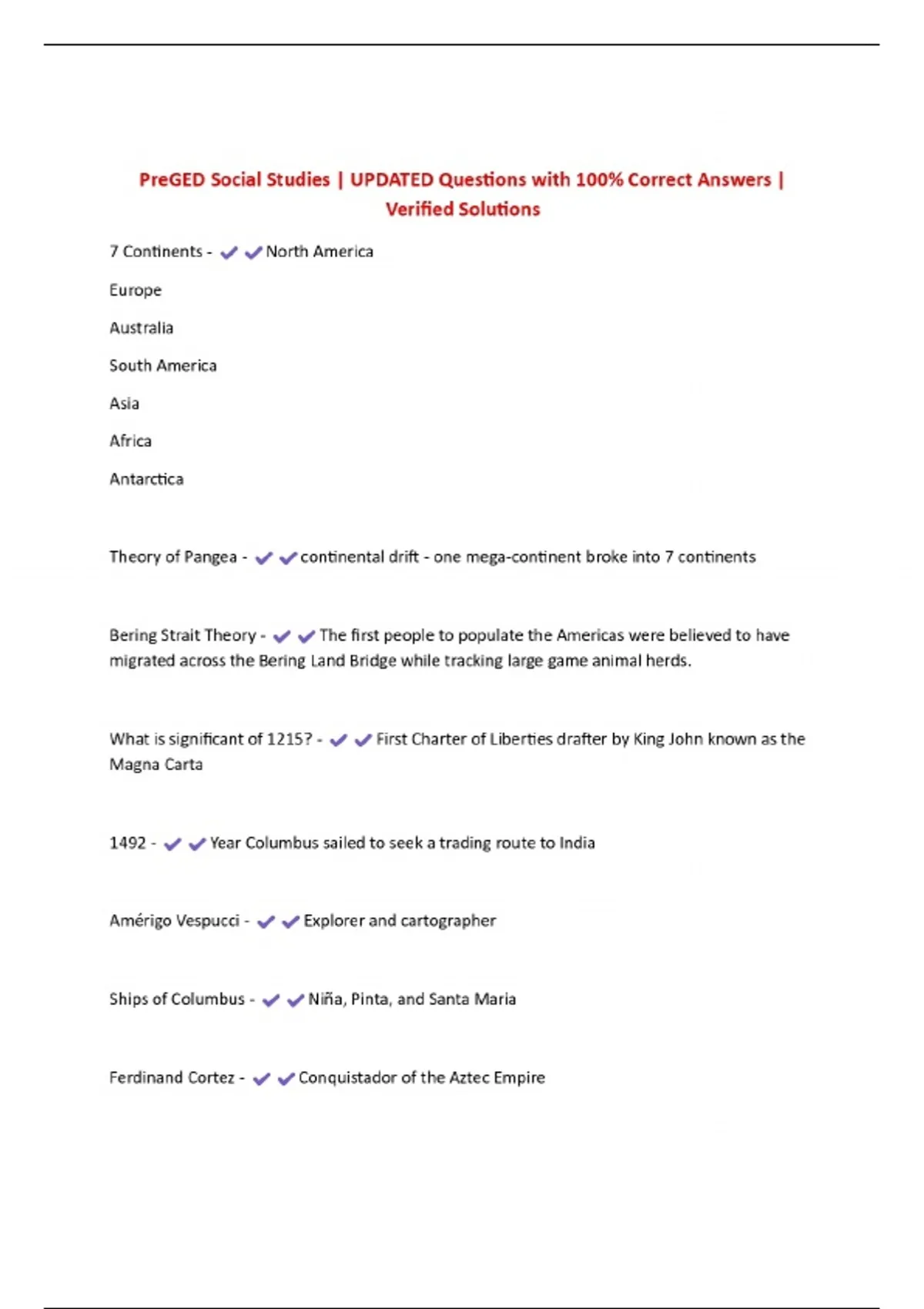 PreGED Social Studies | UPDATED Questions with 100% Correct Answers | Verified Solutions

7 Continents - ✔✔North America

Europe

Australia

South America

Asia

Africa

Antarctica

Theory of Pangea - ✔✔continental drift - one mega-continent broke into 7 continents

Bering Strait Theory - ✔✔The first people to populate the Americas were believed to have migrated across the Bering Land Bridge while tracking large game animal herds.

What is significant of 1215? - ✔✔First Charter of Liberties drafter by King John known as the Magna Carta

1492 - ✔✔Year Columbus sailed to seek a trading route to India

Amérigo Vespucci - ✔✔Explorer and cartographer

Ships of Columbus - ✔✔Niña, Pinta, and Santa Maria

Ferdinand Cortez - ✔✔Conquistador of the Aztec Empire